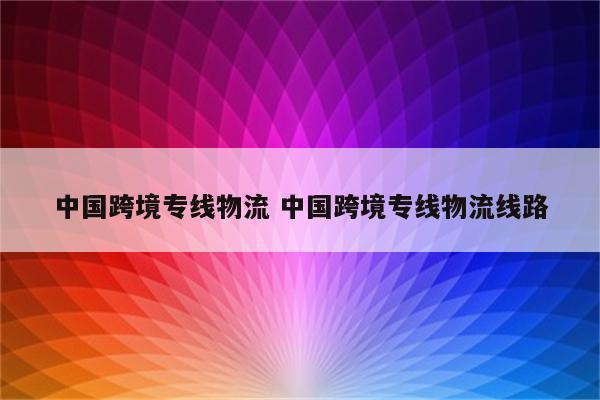 中国跨境专线物流 中国跨境专线物流线路